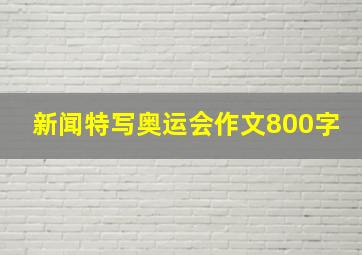 新闻特写奥运会作文800字